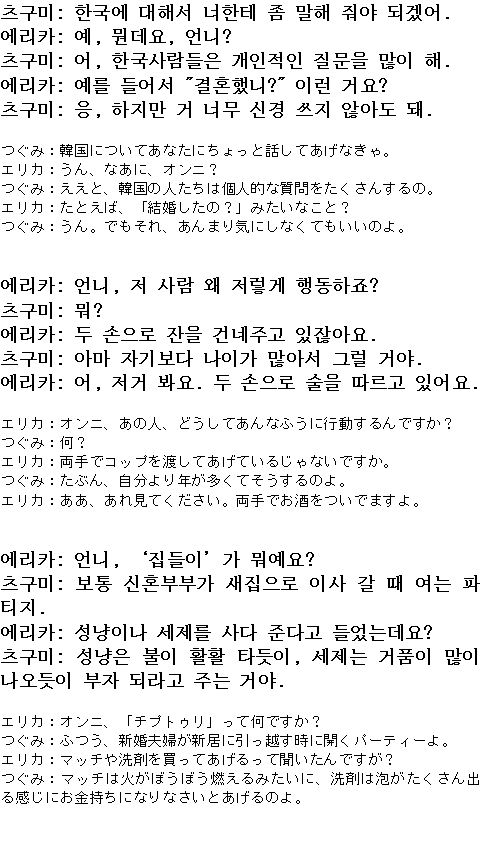 츠구미: 한국에 대해서 너한테 좀 말해 줘야 되겠어.
에리카: 예, 뭔데요, 언니?
츠구미: 어, 한국사람들은 개인적인 질문을 많이 해.
에리카: 예를 들어서 "결혼했니?" 이런 거요?
츠구미: 응, 하지만 거 너무 신경 쓰지 않아도 돼.

つぐみ：韓国についてあなたにちょっと話してあげなきゃ。
エリカ：うん、なあに、オンニ？
つぐみ：ええと、韓国の人たちは個人的な質問をたくさんするの。
エリカ：たとえば、「結婚したの？」みたいなこと？
つぐみ：うん。でもそれ、あんまり気にしなくてもいいのよ。

에리카: 언니, 저 사람 왜 저렇게 행동하죠?
츠구미: 뭐?
에리카: 두 손으로 잔을 건네주고 있잖아요.
츠구미: 아마 자기보다 나이가 많아서 그럴 거야.
에리카: 어, 저거 봐요. 두 손으로 술을 따르고 있어요.

エリカ：オンニ、あの人、どうしてあんなふうに行動するんですか？
つぐみ：何？
エリカ：両手でコップを渡してあげているじゃないですか。
つぐみ：たぶん、自分より年が多くてそうするのよ。
エリカ：ああ、あれ見てください。両手でお酒をついでますよ。

에리카: 언니, '집들이'가 뭐예요?
츠구미: 보통 신혼부부가 새집으로 이사 갈 때 여는 파티지.
에리카: 성냥이나 세제를 사다 준다고 들었는데요?
츠구미: 성냥은 불이 활활 타듯이, 세제는 거품이 많이 나오듯이 부자 되라고 주는 거야.

エリカ：オンニ、「チプトゥリ」って何ですか？
つぐみ：ふつう、新婚夫婦が新居に引っ越す時に開くパーティーよ。
エリカ：マッチや洗剤を買ってあげるって聞いたんですが？
つぐみ：マッチは火がぼうぼう燃えるみたいに、洗剤は泡がたくさん出る感じにお金持ちになりなさいとあげるのよ。